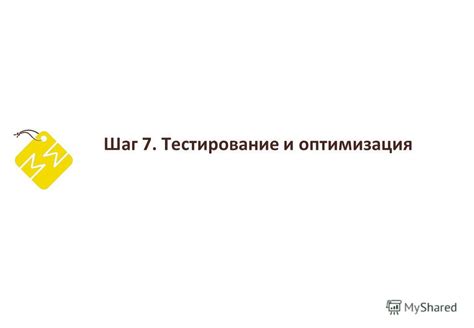 Шаг 7. Тестирование и оптимизация

MyShared